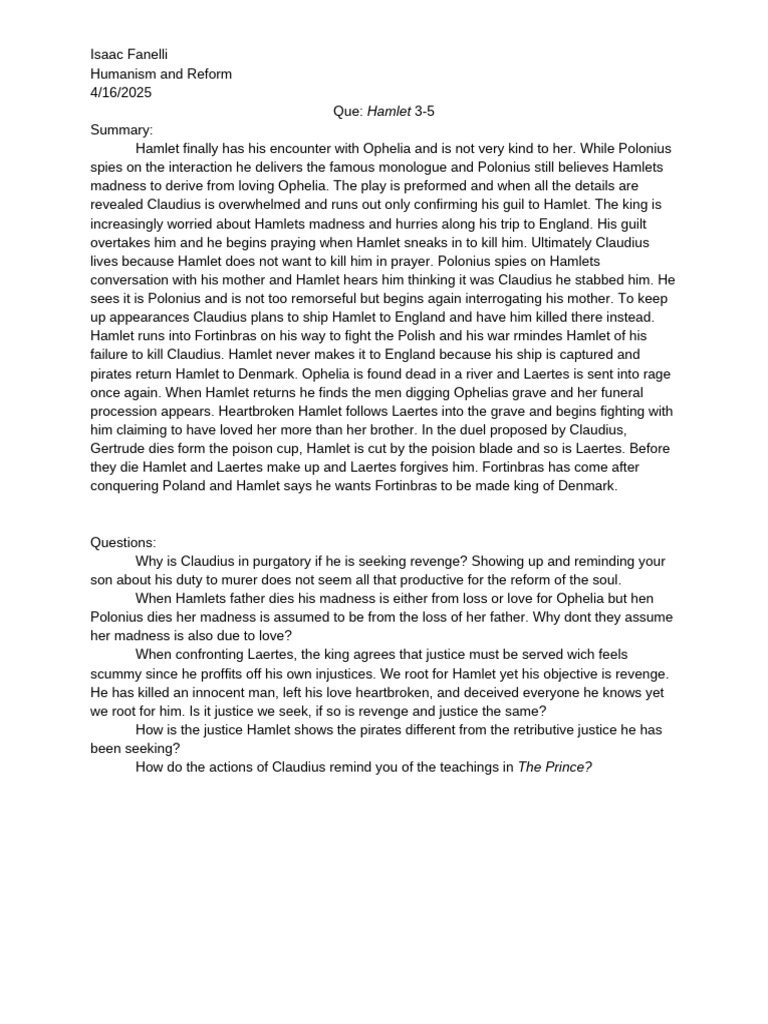 Isaac Fanelli
Humanism and Reform
4/16/2025

Que: Hamlet 3-5

Summary:

Hamlet finally has his encounter with Ophelia and is not very kind to her. While Polonius spies on the interaction he delivers the famous monologue and Polonius still believes Hamlets madness to derive from loving Ophelia. The play is preformed and when all the details are revealed Claudius is overwhelmed and runs out only confirming his guil to Hamlet. The king is increasingly worried about Hamlets madness and hurries along his trip to England. His guilt overtakes him and he begins praying when Hamlet sneaks in to kill him. Ultimately Claudius lives because Hamlet does not want to kill him in prayer. Polonius spies on Hamlets conversation with his mother and Hamlet hears him thinking it was Claudius he stabbed him. He sees it is Polonius and is not too remorseful but begins again interrogating his mother. To keep up appearances Claudius plans to ship Hamlet to England and have him killed there instead. Hamlet runs into Fortinbras on his way to fight the Polish and his war rmindes Hamlet of his failure to kill Claudius. Hamlet never makes it to England because his ship is captured and pirates return Hamlet to Denmark. Ophelia is found dead in a river and Laertes is sent into rage once again. When Hamlet returns he finds the men digging Ophelias grave and her funeral procession appears. Heartbroken Hamlet follows Laertes into the grave and begins fighting with him claiming to have loved her more than her brother. In the duel proposed by Claudius, Gertrude dies form the poison cup, Hamlet is cut by the poision blade and so is Laertes. Before they die Hamlet and Laertes make up and Laertes forgives him. Fortinbras has come after conquering Poland and Hamlet says he wants Fortinbras to be made king of Denmark.

Questions:

Why is Claudius in purgatory if he is seeking revenge? Showing up and reminding your son about his duty to murer does not seem all that productive for the reform of the soul.

When Hamlets father dies his madness is either from loss or love for Ophelia but hen Polonius dies her madness is assumed to be from the loss of her father. Why dont they assume her madness is also due to love?

When confronting Laertes, the king agrees that justice must be served wich feels scummy since he proffits off his own injustices. We root for Hamlet yet his objective is revenge. He has killed an innocent man, left his love heartbroken, and deceived everyone he knows yet we root for him. Is it justice we seek, if so is revenge and justice the same?

How is the justice Hamlet shows the pirates different from the retributive justice he has been seeking?

How do the actions of Claudius remind you of the teachings in The Prince?